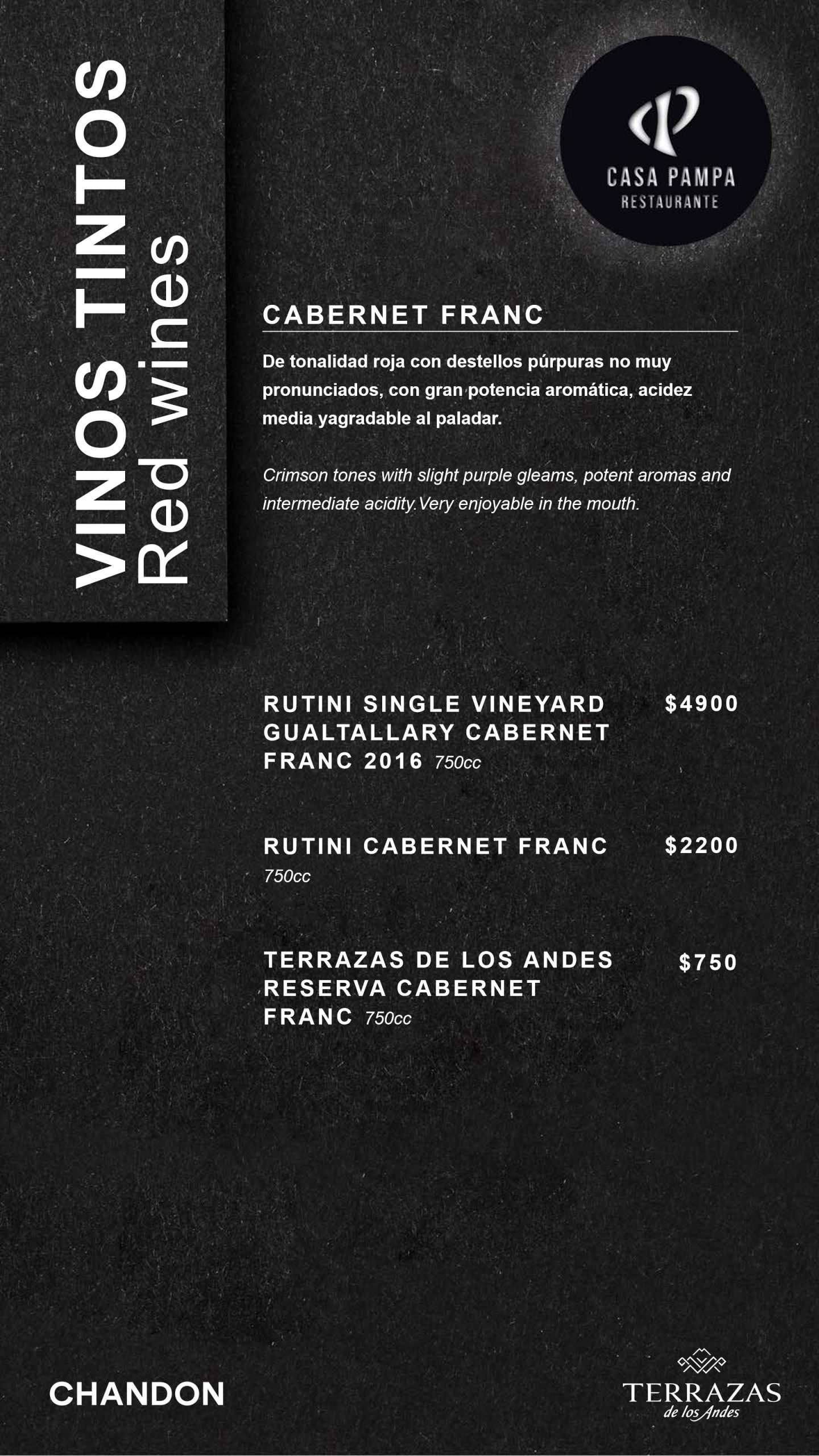 VINOS TINTOS
Red wines

CASA PAMPA
RESTAURANTE

CABERNET FRANC

De tonalidad roja con destellos púrpuras no muy pronunciados, con gran potencia aromática, acidez media yagradable al paladar.

Crimson tones with slight purple gleams, potent aromas and intermediate acidity.Very enjoyable in the mouth.

RUTINI SINGLE VINEYARD GUALTALLARY CABERNET FRANC 2016 750cc $4900

RUTINI CABERNET FRANC 750cc $2200

TERRAZAS DE LOS ANDES RESERVA CABERNET FRANC 750cc $750

CHANDON

TERRAZAS
de los Andes